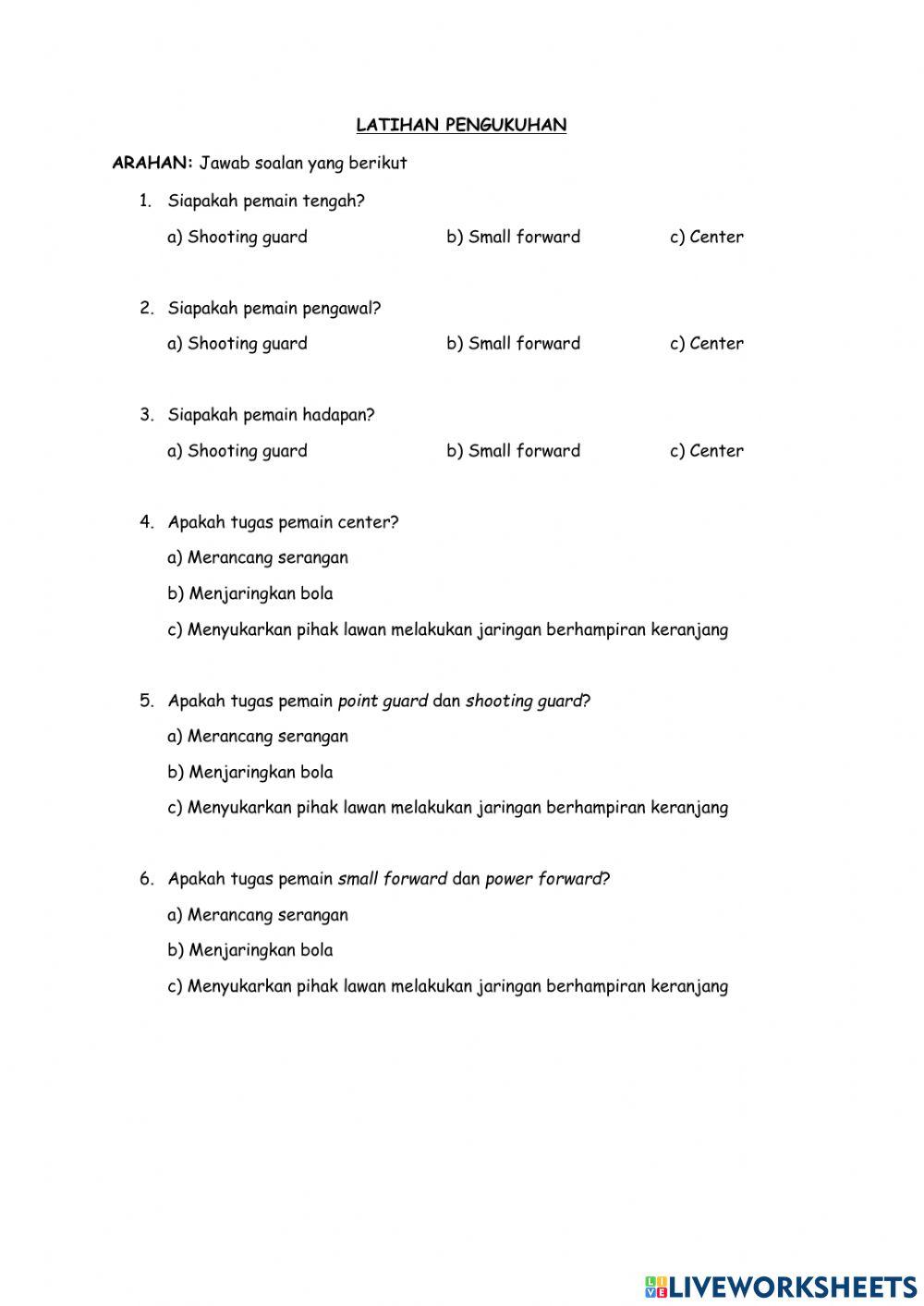 LATIHAN PENGUKUHAN

ARAHAN: Jawab soalan yang berikut

1. Siapakah pemain tengah?

a) Shooting guard b) Small forward c) Center

2. Siapakah pemain pengawal?

a) Shooting guard b) Small forward c) Center

3. Siapakah pemain hadapan?

a) Shooting guard b) Small forward c) Center

4. Apakah tugas pemain center?

a) Merancang serangan

b) Menjaringkan bola

c) Menyukarkan pihak lawan melakukan jaringan berhampiran keranjang

5. Apakah tugas pemain point guard dan shooting guard?

a) Merancang serangan

b) Menjaringkan bola

c) Menyukarkan pihak lawan melakukan jaringan berhampiran keranjang

6. Apakah tugas pemain small forward dan power forward?

a) Merancang serangan

b) Menjaringkan bola

c) Menyukarkan pihak lawan melakukan jaringan berhampiran keranjang

LIVEWORKSHEETS